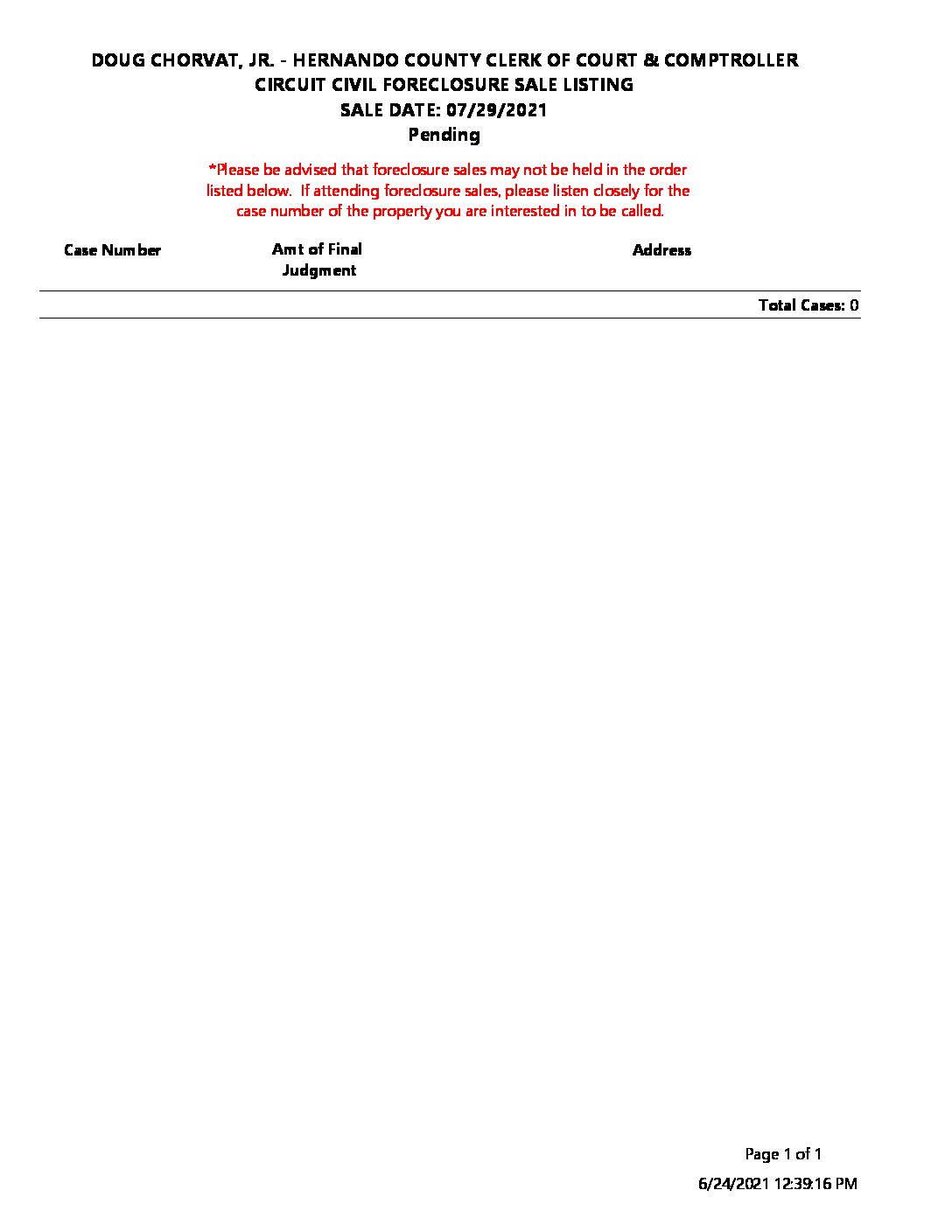 DOUG CHORVAT, JR. - HERNANDO COUNTY CLERK OF COURT & COMPTROLLER
CIRCUIT CIVIL FORECLOSURE SALE LISTING
SALE DATE: 07/29/2021
Pending

*Please be advised that foreclosure sales may not be held in the order listed below. If attending foreclosure sales, please listen closely for the case number of the property you are interested in to be called.

| Case Number | Amt of Final Judgment | Address |
|---|---|---|

Total Cases: 0

Page 1 of 1
6/24/2021 12:39:16 PM